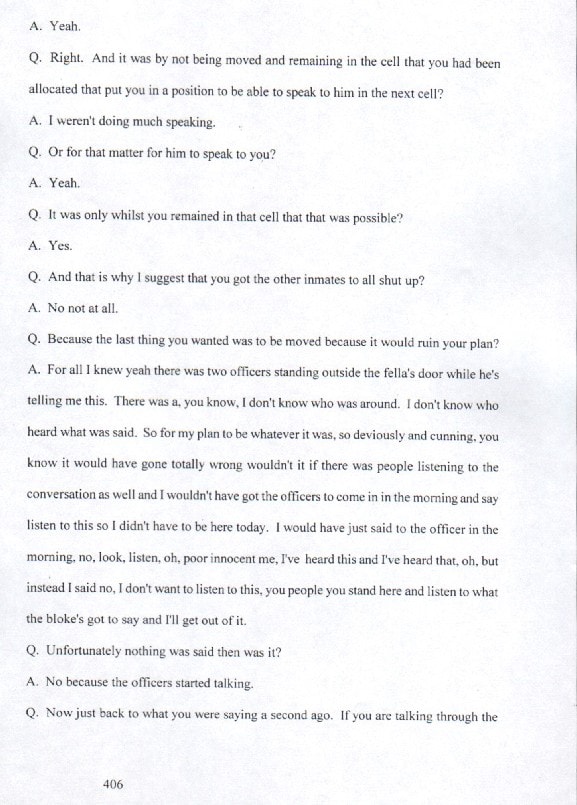 A. Yeah.

Q. Right. And it was by not being moved and remaining in the cell that you had been allocated that put you in a position to be able to speak to him in the next cell?

A. I weren't doing much speaking.

Q. Or for that matter for him to speak to you?

A. Yeah.

Q. It was only whilst you remained in that cell that that was possible?

A. Yes.

Q. And that is why I suggest that you got the other inmates to all shut up?

A. No not at all.

Q. Because the last thing you wanted was to be moved because it would ruin your plan?

A. For all I knew yeah there was two officers standing outside the fella's door while he's telling me this. There was a, you know, I don't know who was around. I don't know who heard what was said. So for my plan to be whatever it was, so deviously and cunning, you know it would have gone totally wrong wouldn't it if there was people listening to the conversation as well and I wouldn't have got the officers to come in in the morning and say listen to this so I didn't have to be here today. I would have just said to the officer in the morning, no, look, listen, oh, poor innocent me, I've heard this and I've heard that, oh, but instead I said no, I don't want to listen to this, you people you stand here and listen to what the bloke's got to say and I'll get out of it.

Q. Unfortunately nothing was said then was it?

A. No because the officers started talking.

Q. Now just back to what you were saying a second ago. If you are talking through the

406